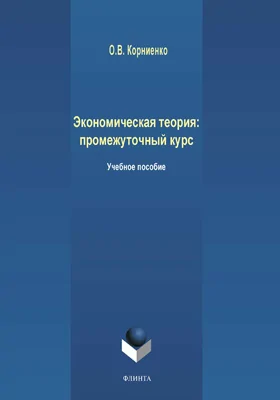 О.В. Корниенко

Экономическая теория: промежуточный курс

Учебное пособие

ФЛИНТА